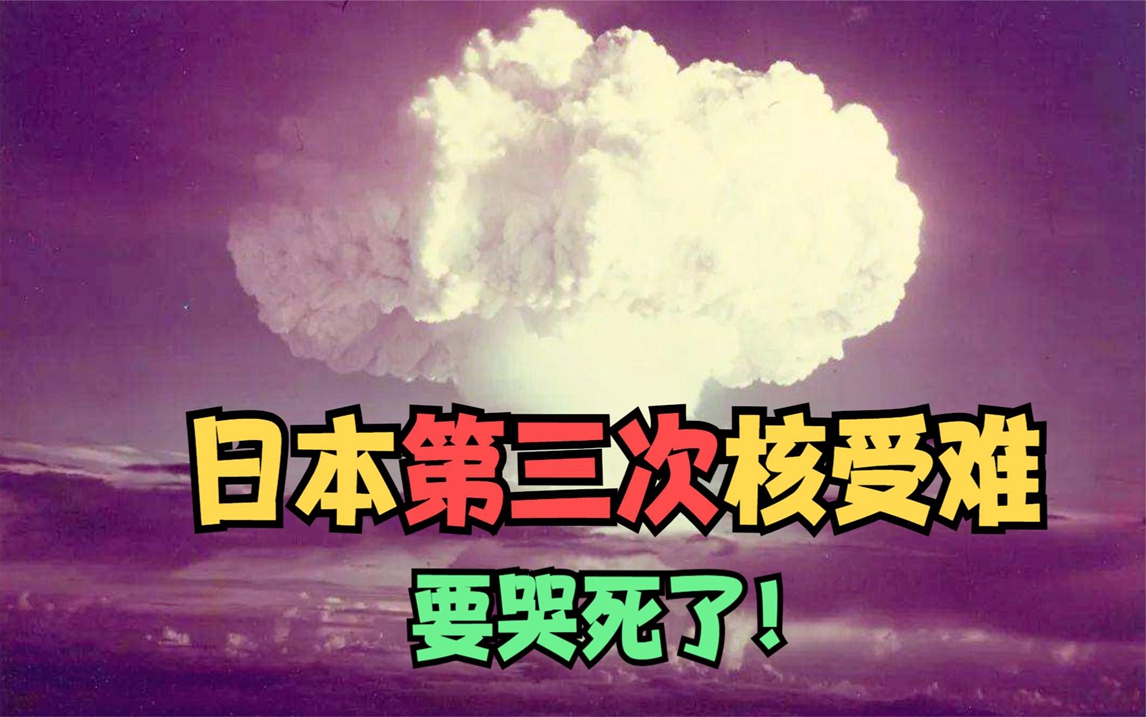 日本第三次核受难

要哭死了！